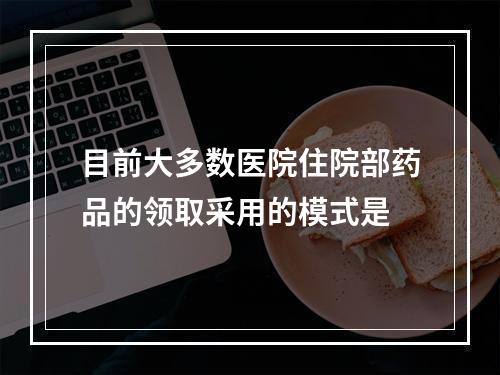 目前大多数医院住院部药品的领取采用的模式是